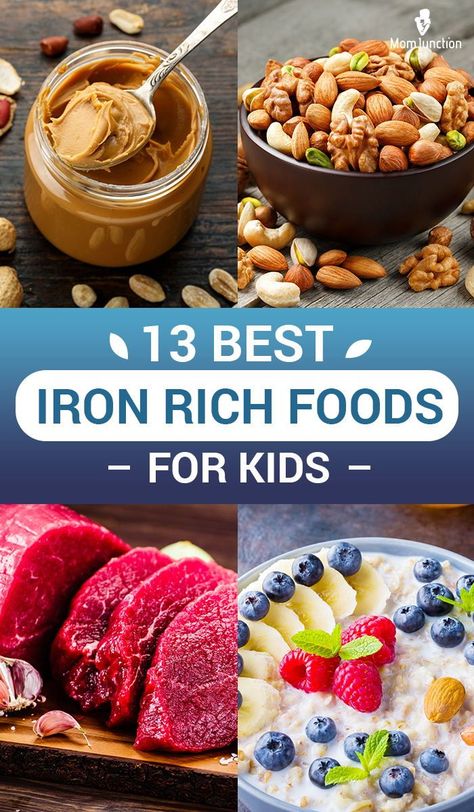 MomJunction

13 BEST

IRON RICH FOODS

– FOR KIDS –